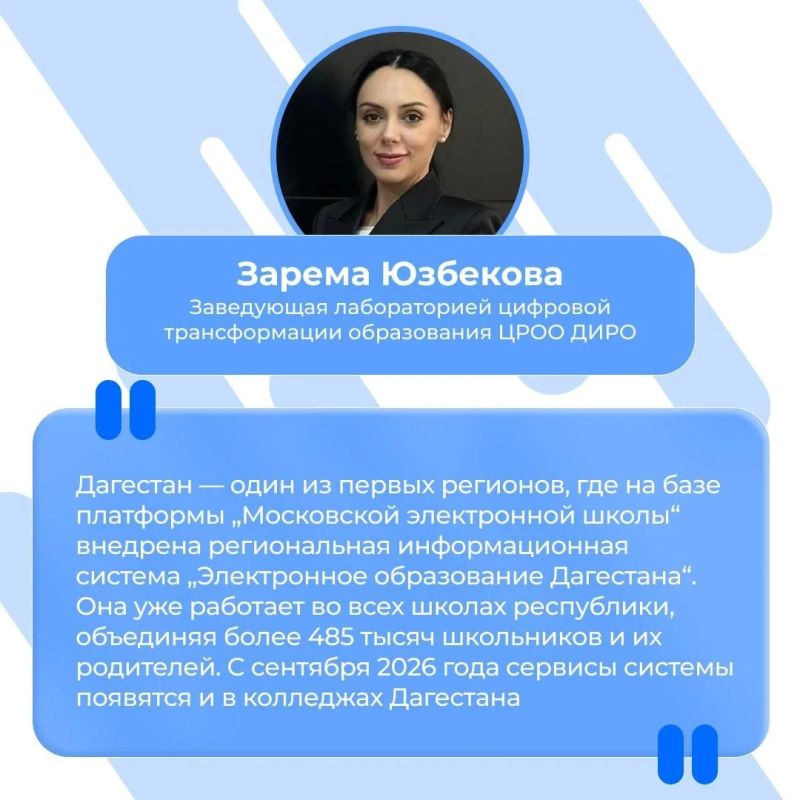 Зарема Юзбекова
Заведующая лабораторией цифровой трансформации образования ЦРОО ДИРО

Дагестан — один из первых регионов, где на базе платформы „Московской электронной школы“ внедрена региональная информационная система „Электронное образование Дагестана“. Она уже работает во всех школах республики, объединяя более 485 тысяч школьников и их родителей. С сентября 2026 года сервисы системы появятся и в колледжах Дагестана